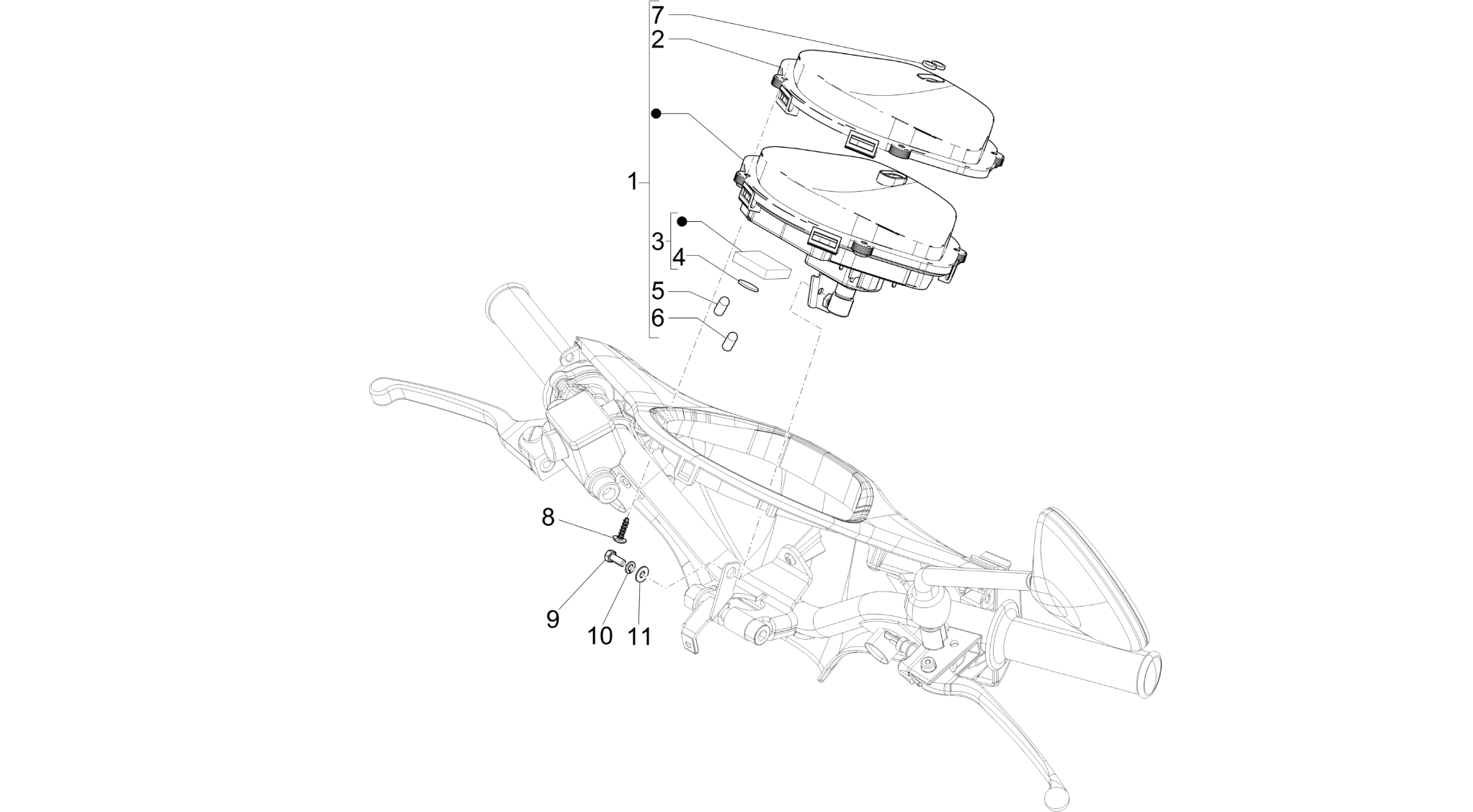 7
2
1
3
4
5
6
8
9
10
11